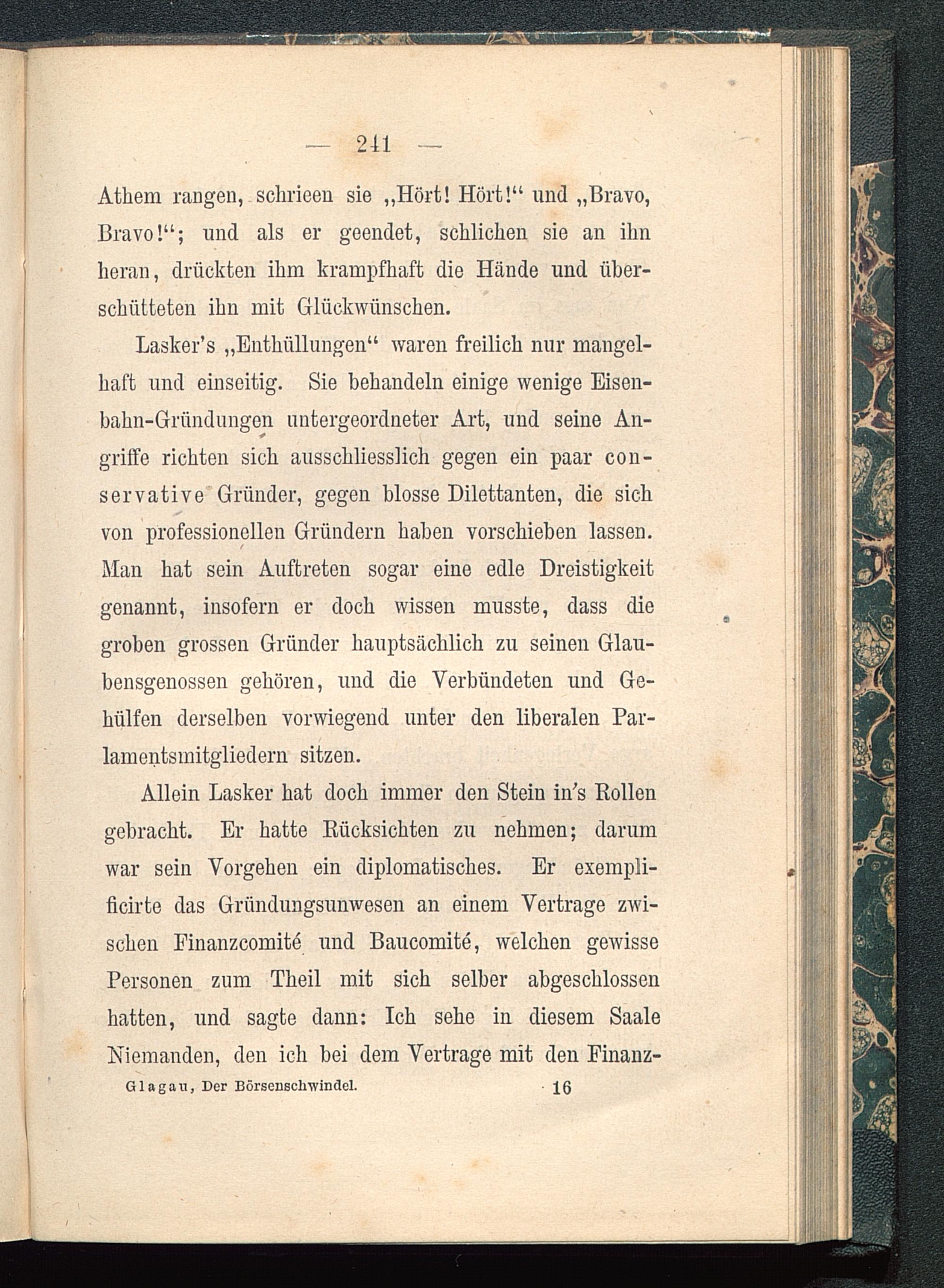 — 241 —

Athem rangen, schrieen sie „Hört! Hört!“ und „Bravo, Bravo!“; und als er geendet, schlichen sie an ihn heran, drückten ihm krampfhaft die Hände und überschütteten ihn mit Glückwünschen.

Lasker's „Enthüllungen“ waren freilich nur mangelhaft und einseitig. Sie behandeln einige wenige Eisenbahn-Gründungen untergeordneter Art, und seine Angriffe richten sich ausschliesslich gegen ein paar conservative Gründer, gegen blosse Dilettanten, die sich von professionellen Gründern haben vorschieben lassen. Man hat sein Auftreten sogar eine edle Dreistigkeit genannt, insofern er doch wissen musste, dass die groben grossen Gründer hauptsächlich zu seinen Glaubensgenossen gehören, und die Verbündeten und Gehülfen derselben vorwiegend unter den liberalen Parlamentsmitgliedern sitzen.

Allein Lasker hat doch immer den Stein in's Rollen gebracht. Er hatte Rücksichten zu nehmen; darum war sein Vorgehen ein diplomatisches. Er exemplificirte das Gründungsunwesen an einem Vertrage zwischen Finanzcomité und Baucomité, welchen gewisse Personen zum Theil mit sich selber abgeschlossen hatten, und sagte dann: Ich sehe in diesem Saale Niemanden, den ich bei dem Vertrage mit den Finanz-

Glagau, Der Börsenschwindel. 16